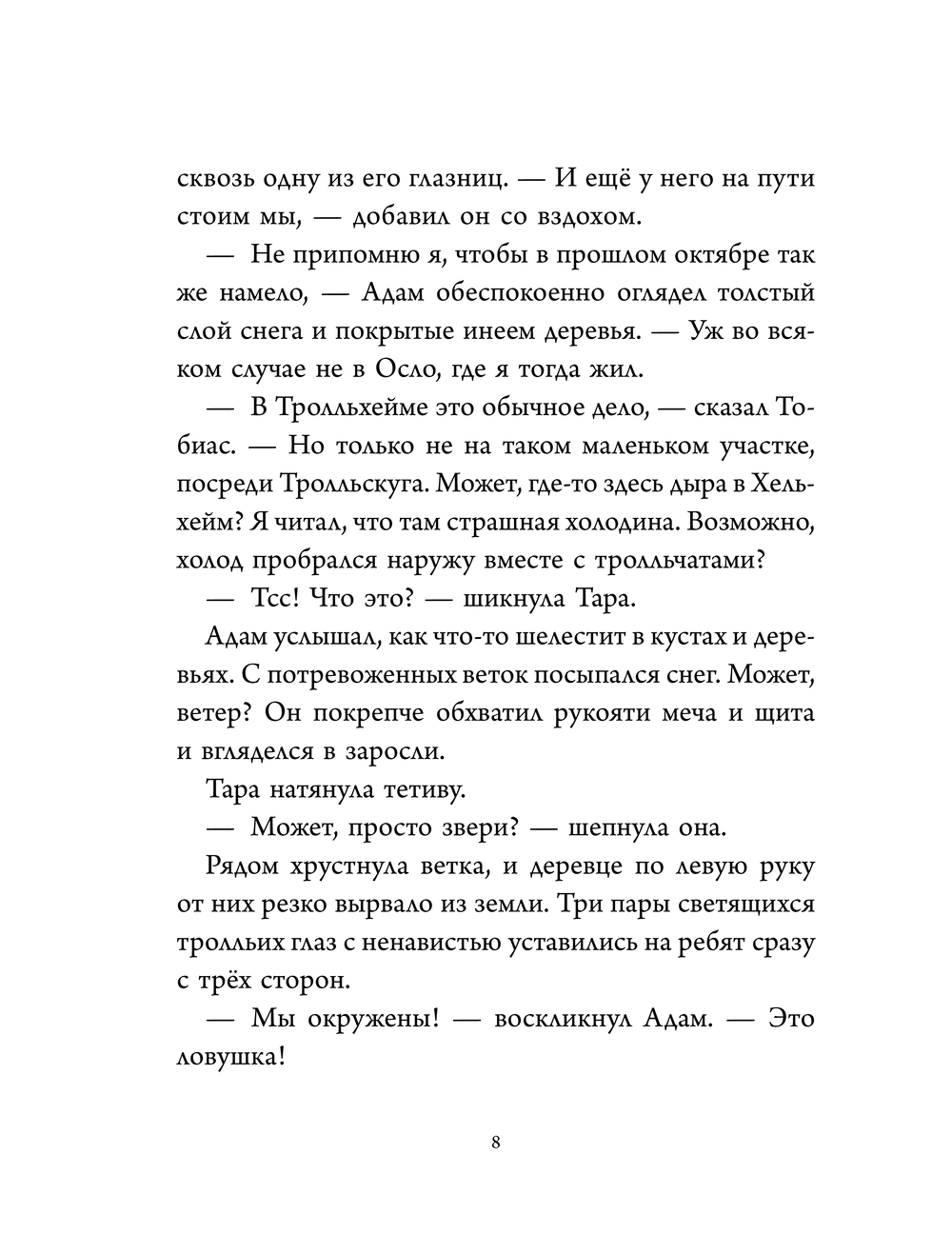 сквозь одну из его глазниц. — И ещё у него на пути стоим мы, — добавил он со вздохом.

— Не припомню я, чтобы в прошлом октябре так же намело, — Адам обеспокоенно оглядел толстый слой снега и покрытые инеем деревья. — Уж во всяком случае не в Осло, где я тогда жил.

— В Тролльхейме это обычное дело, — сказал Тобиас. — Но только не на таком маленьком участке, посреди Тролльскуга. Может, где-то здесь дыра в Хельхейм? Я читал, что там страшная холодина. Возможно, холод пробрался наружу вместе с тролльчатами?

— Тсс! Что это? — шикнула Тара.

Адам услышал, как что-то шелестит в кустах и деревьях. С потревоженных веток посыпался снег. Может, ветер? Он покрепче обхватил рукояти меча и щита и вгляделся в заросли.

Тара натянула тетиву.

— Может, просто звери? — шепнула она.

Рядом хрустнула ветка, и деревце по левую руку от них резко вырвало из земли. Три пары светящихся тролльих глаз с ненавистью уставились на ребят сразу с трёх сторон.

— Мы окружены! — воскликнул Адам. — Это ловушка!

8